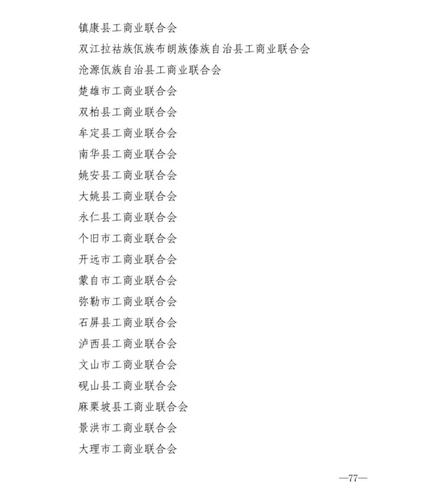 镇康县工商业联合会
双江拉祜族佤族布朗族傣族自治县工商业联合会
沧源佤族自治县工商业联合会
楚雄市工商业联合会
双柏县工商业联合会
牟定县工商业联合会
南华县工商业联合会
姚安县工商业联合会
大姚县工商业联合会
永仁县工商业联合会
个旧市工商业联合会
开远市工商业联合会
蒙自市工商业联合会
弥勒市工商业联合会
石屏县工商业联合会
泸西县工商业联合会
文山市工商业联合会
砚山县工商业联合会
麻栗坡县工商业联合会
景洪市工商业联合会
大理市工商业联合会

—77—